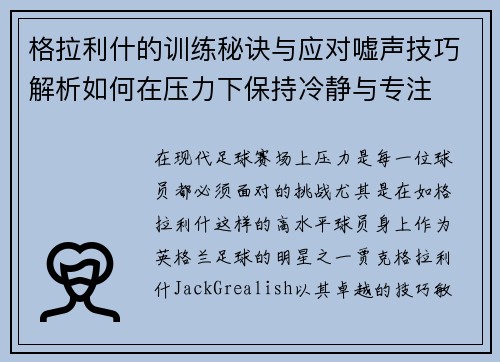 格拉利什的训练秘诀与应对嘘声技巧解析如何在压力下保持冷静与专注

在现代足球赛场上压力是每一位球员都必须面对的挑战尤其是在如格拉利什这样的高水平球员身上作为英格兰足球的明星之一贾克格拉利什JackGrealish以其卓越的技巧敏